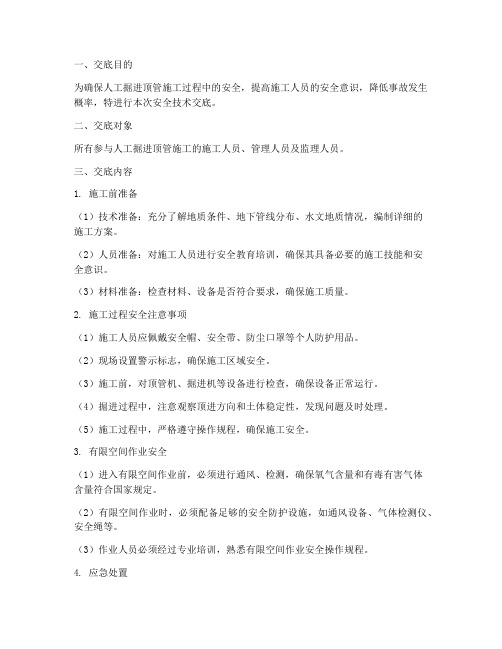 一、交底目的

为确保人工掘进顶管施工过程中的安全，提高施工人员的安全意识，降低事故发生概率，特进行本次安全技术交底。

二、交底对象

所有参与人工掘进顶管施工的施工人员、管理人员及监理人员。

三、交底内容

1. 施工前准备

（1）技术准备：充分了解地质条件、地下管线分布、水文地质情况，编制详细的施工方案。

（2）人员准备：对施工人员进行安全教育培训，确保其具备必要的施工技能和安全意识。

（3）材料准备：检查材料、设备是否符合要求，确保施工质量。

2. 施工过程安全注意事项

（1）施工人员应佩戴安全帽、安全带、防尘口罩等个人防护用品。

（2）现场设置警示标志，确保施工区域安全。

（3）施工前，对顶管机、掘进机等设备进行检查，确保设备正常运行。

（4）掘进过程中，注意观察顶进方向和土体稳定性，发现问题及时处理。

（5）施工过程中，严格遵守操作规程，确保施工安全。

3. 有限空间作业安全

（1）进入有限空间作业前，必须进行通风、检测，确保氧气含量和有毒有害气体含量符合国家规定。

（2）有限空间作业时，必须配备足够的安全防护设施，如通风设备、气体检测仪、安全绳等。

（3）作业人员必须经过专业培训，熟悉有限空间作业安全操作规程。

4. 应急处置